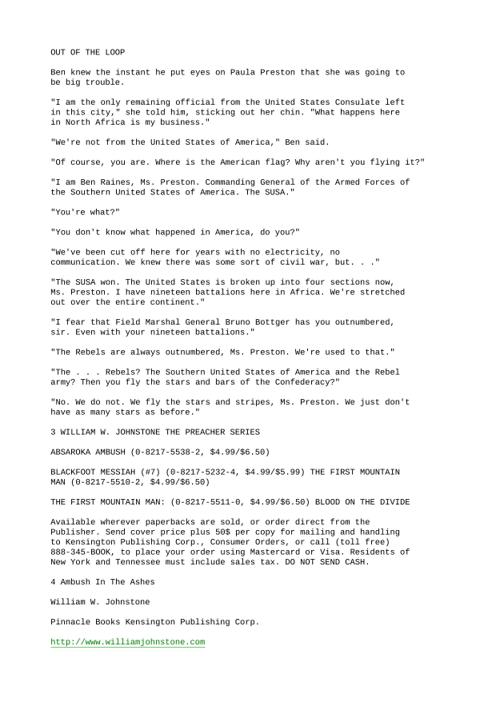 OUT OF THE LOOP

Ben knew the instant he put eyes on Paula Preston that she was going to be big trouble.

"I am the only remaining official from the United States Consulate left in this city," she told him, sticking out her chin. "What happens here in North Africa is my business."

"We're not from the United States of America," Ben said.

"Of course, you are. Where is the American flag? Why aren't you flying it?"

"I am Ben Raines, Ms. Preston. Commanding General of the Armed Forces of the Southern United States of America. The SUSA."

"You're what?"

"You don't know what happened in America, do you?"

"We've been cut off here for years with no electricity, no communication. We knew there was some sort of civil war, but. . ."

"The SUSA won. The United States is broken up into four sections now, Ms. Preston. I have nineteen battalions here in Africa. We're stretched out over the entire continent."

"I fear that Field Marshal General Bruno Bottger has you outnumbered, sir. Even with your nineteen battalions."

"The Rebels are always outnumbered, Ms. Preston. We're used to that."

"The . . . Rebels? The Southern United States of America and the Rebel army? Then you fly the stars and bars of the Confederacy?"

"No. We do not. We fly the stars and stripes, Ms. Preston. We just don't have as many stars as before."

3 WILLIAM W. JOHNSTONE THE PREACHER SERIES

ABSAROKA AMBUSH (0-8217-5538-2, $4.99/$6.50)

BLACKFOOT MESSIAH (#7) (0-8217-5232-4, $4.99/$5.99) THE FIRST MOUNTAIN MAN (0-8217-5510-2, $4.99/$6.50)

THE FIRST MOUNTAIN MAN: (0-8217-5511-0, $4.99/$6.50) BLOOD ON THE DIVIDE

Available wherever paperbacks are sold, or order direct from the Publisher. Send cover price plus 50$ per copy for mailing and handling to Kensington Publishing Corp., Consumer Orders, or call (toll free) 888-345-BOOK, to place your order using Mastercard or Visa. Residents of New York and Tennessee must include sales tax. DO NOT SEND CASH.

4 Ambush In The Ashes

William W. Johnstone

Pinnacle Books Kensington Publishing Corp.

http://www.williamjohnstone.com